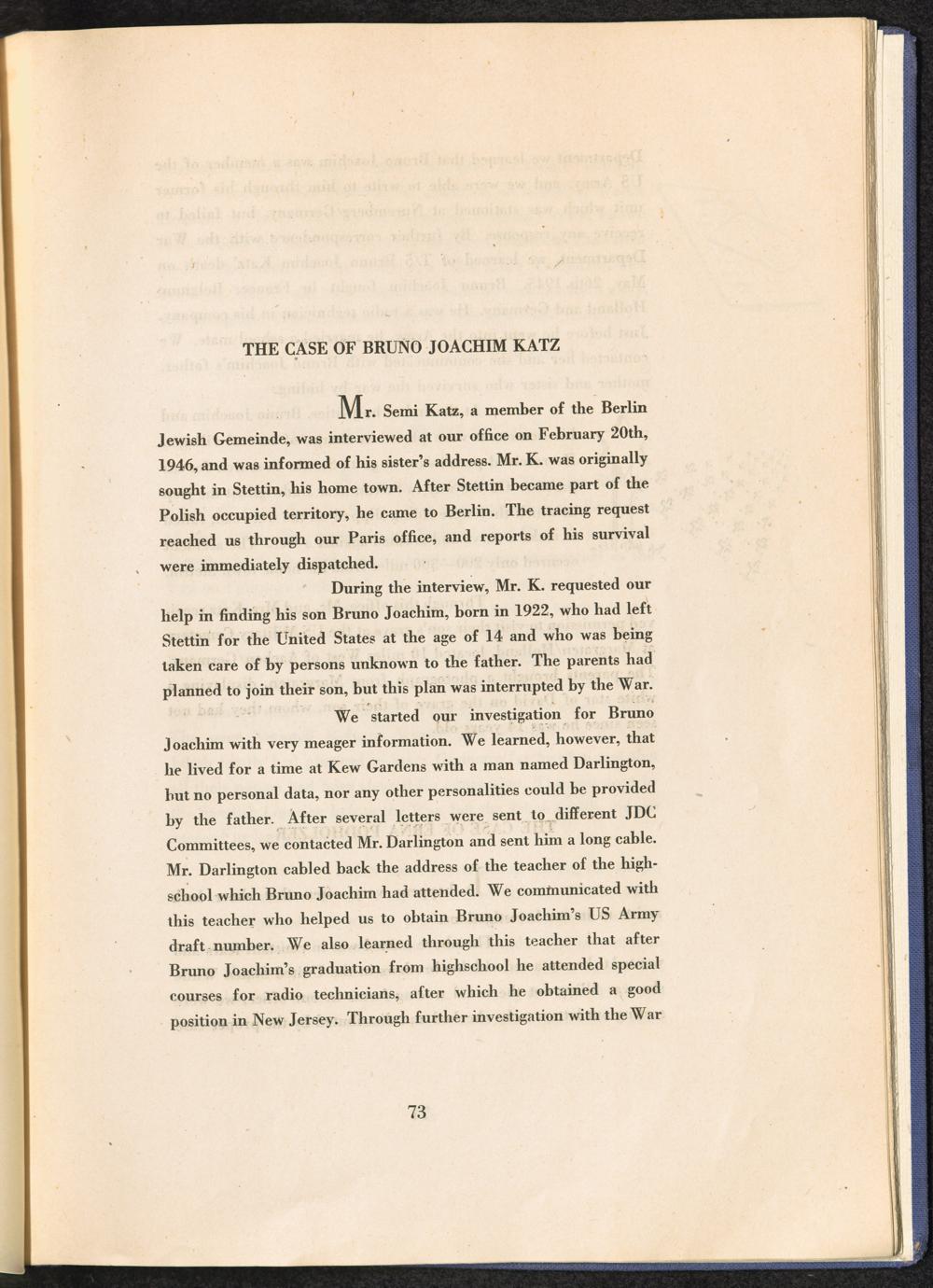 THE CASE OF BRUNO JOACHIM KATZ

Mr. Semi Katz, a member of the Berlin Jewish Gemeinde, was interviewed at our office on February 20th, 1946, and was informed of his sister's address. Mr. K. was originally sought in Stettin, his home town. After Stettin became part of the Polish occupied territory, he came to Berlin. The tracing request reached us through our Paris office, and reports of his survival were immediately dispatched.

During the interview, Mr. K. requested our help in finding his son Bruno Joachim, born in 1922, who had left Stettin for the United States at the age of 14 and who was being taken care of by persons unknown to the father. The parents had planned to join their son, but this plan was interrupted by the War.

We started our investigation for Bruno Joachim with very meager information. We learned, however, that he lived for a time at Kew Gardens with a man named Darlington, but no personal data, nor any other personalities could be provided by the father. After several letters were sent to different JDC Committees, we contacted Mr. Darlington and sent him a long cable. Mr. Darlington cabled back the address of the teacher of the highschool which Bruno Joachim had attended. We communicated with this teacher who helped us to obtain Bruno Joachim's US Army draft number. We also learned through this teacher that after Bruno Joachim's graduation from highschool he attended special courses for radio technicians, after which he obtained a good position in New Jersey. Through further investigation with the War

73